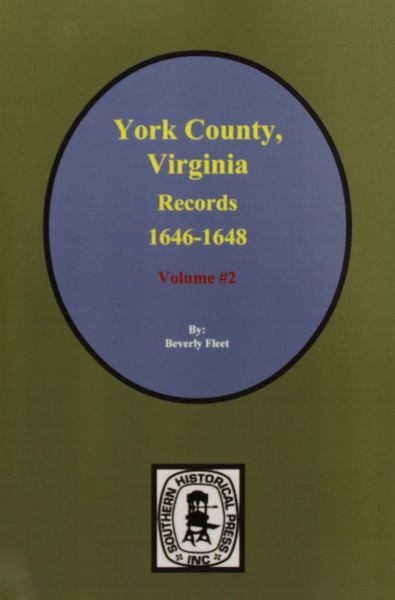 York County, Virginia
Records
1646-1648

Volume #2

By:
Beverly Fleet

SOUTHERN HISTORICAL PRESS
INC